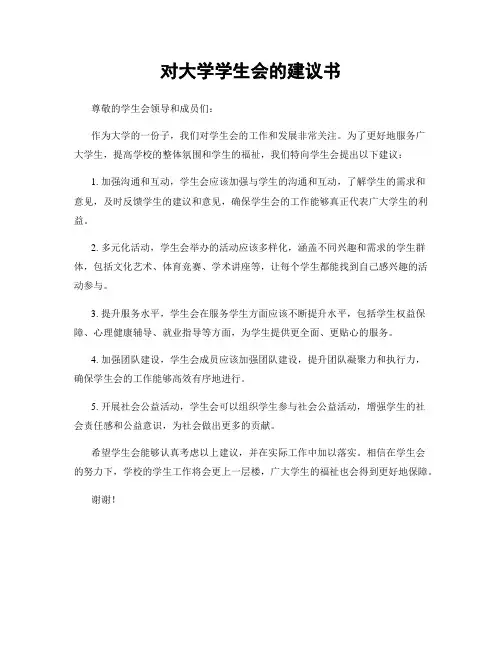 对大学学生会的建议书

尊敬的学生会领导和成员们：

作为大学的一份子，我们对学生会的工作和发展非常关注。为了更好地服务广大学生，提高学校的整体氛围和学生的福祉，我们特向学生会提出以下建议：

1. 加强沟通和互动，学生会应该加强与学生的沟通和互动，了解学生的需求和意见，及时反馈学生的建议和意见，确保学生会的工作能够真正代表广大学生的利益。

2. 多元化活动，学生会举办的活动应该多样化，涵盖不同兴趣和需求的学生群体，包括文化艺术、体育竞赛、学术讲座等，让每个学生都能找到自己感兴趣的活动参与。

3. 提升服务水平，学生会在服务学生方面应该不断提升水平，包括学生权益保障、心理健康辅导、就业指导等方面，为学生提供更全面、更贴心的服务。

4. 加强团队建设，学生会成员应该加强团队建设，提升团队凝聚力和执行力，确保学生会的工作能够高效有序地进行。

5. 开展社会公益活动，学生会可以组织学生参与社会公益活动，增强学生的社会责任感和公益意识，为社会做出更多的贡献。

希望学生会能够认真考虑以上建议，并在实际工作中加以落实。相信在学生会的努力下，学校的学生工作将会更上一层楼，广大学生的福祉也会得到更好地保障。

谢谢！